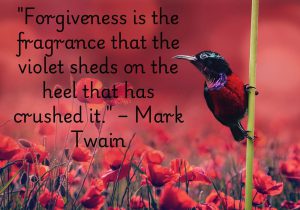 "Forgiveness is the fragrance that the violet sheds on the heel that has crushed it." – Mark Twain